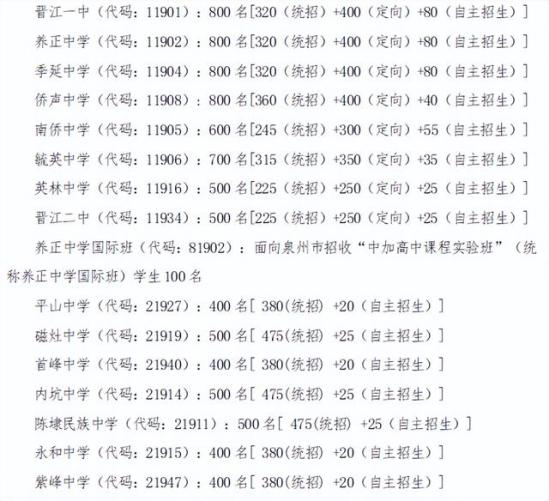 晋江一中（代码：11901）：800 名[320（统招）+400（定向）+80（自主招生）]

养正中学（代码：11902）：800 名[320（统招）+400（定向）+80（自主招生）]

季延中学（代码：11904）：800 名[320（统招）+400（定向）+80（自主招生）]

侨声中学（代码：11908）：800 名[360（统招）+400（定向）+40（自主招生）]

南侨中学（代码：11905）：600 名[245（统招）+300（定向）+55（自主招生）]

毓英中学（代码：11906）：700 名[315（统招）+350（定向）+35（自主招生）]

英林中学（代码：11916）：500 名[225（统招）+250（定向）+25（自主招生）]

晋江二中（代码：11934）：500 名[225（统招）+250（定向）+25（自主招生）]

养正中学国际班（代码：81902）：面向泉州市招收“中加高中课程实验班”（统称养正中学国际班）学生 100 名

平山中学（代码：21927）：400 名[ 380(统招) +20（自主招生）]

磁灶中学（代码：21919）：500 名[ 475(统招) +25（自主招生）]

首峰中学（代码：21940）：400 名[ 380(统招) +20（自主招生）]

内坑中学（代码：21914）：500 名[ 475(统招) +25（自主招生）]

陈埭民族中学（代码：21911）：500 名[ 475(统招) +25（自主招生）]

永和中学（代码：21915）：400 名[ 380(统招) +20（自主招生）]

紫峰中学（代码：21947）：400 名[ 380(统招) +20（自主招生）]